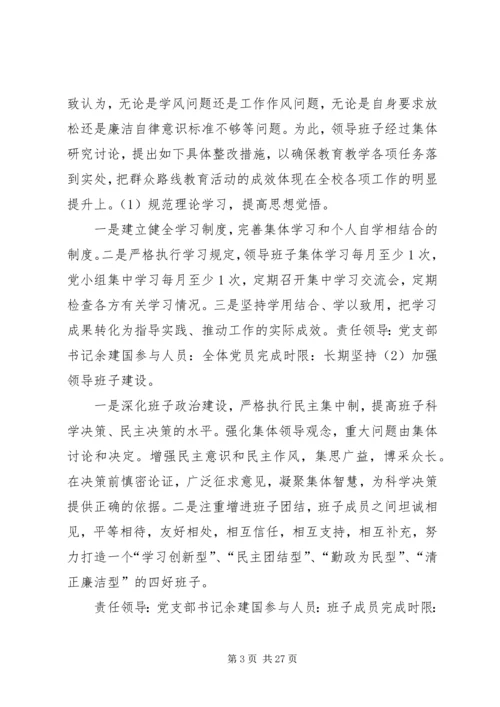 致认为，无论是学风问题还是工作作风问题，无论是自身要求放松还是廉洁自律意识标准不够等问题。为此，领导班子经过集体研究讨论，提出如下具体整改措施，以确保教育教学各项任务落到实处，把群众路线教育活动的成效体现在全校各项工作的明显提升上。（1）规范理论学习，提高思想觉悟。

一是建立健全学习制度，完善集体学习和个人自学相结合的制度。二是严格执行学习规定，领导班子集体学习每月至少1次，党小组集中学习每月至少1次，定期召开集中学习交流会，定期检查各方有关学习情况。三是坚持学用结合、学以致用，把学习成果转化为指导实践、推动工作的实际成效。责任领导：党支部书记余建国参与人员：全体党员完成时限：长期坚持（2）加强领导班子建设。

一是深化班子政治建设，严格执行民主集中制，提高班子科学决策、民主决策的水平。强化集体领导观念，重大问题由集体讨论和决定。增强民主意识和民主作风，集思广益，博采众长。在决策前慎密论证，广泛征求意见，凝聚集体智慧，为科学决策提供正确的依据。二是注重增进班子团结，班子成员之间坦诚相见，平等相待，友好相处，相互信任，相互支持，相互补充，努力打造一个“学习创新型”、“民主团结型”、“勤政为民型”、“清正廉洁型”的四好班子。

责任领导：党支部书记余建国参与人员：班子成员完成时限：

第3页 共27页